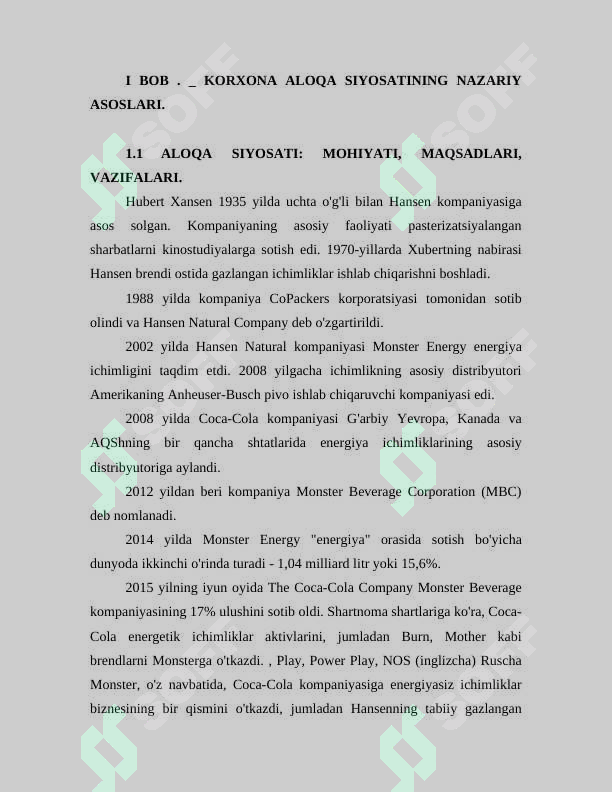 I BOB . _ KORXONA ALOQA SIYOSATINING NAZARIY ASOSLARI.

1.1 ALOQA SIYOSATI: MOHIYATI, MAQSADLARI, VAZIFALARI.

Hubert Xansen 1935 yilda uchta o'g'li bilan Hansen kompaniyasiga asos solgan. Kompaniyaning asosiy faoliyati pasterizatsiyalangan sharbatlarni kinostudiyalarga sotish edi. 1970-yillarda Xubertning nabirasi Hansen brendi ostida gazlangan ichimliklar ishlab chiqarishni boshladi.

1988 yilda kompaniya CoPackers korporatsiyasi tomonidan sotib olindi va Hansen Natural Company deb o'zgartirildi.

2002 yilda Hansen Natural kompaniyasi Monster Energy energiya ichimligini taqdim etdi. 2008 yilgacha ichimlikning asosiy distribyutori Amerikaning Anheuser-Busch pivo ishlab chiqaruvchi kompaniyasi edi.

2008 yilda Coca-Cola kompaniyasi G'arbiy Yevropa, Kanada va AQShning bir qancha shtatlarida energiya ichimliklarining asosiy distribyutoriga aylandi.

2012 yildan beri kompaniya Monster Beverage Corporation (MBC) deb nomlanadi.

2014 yilda Monster Energy "energiya" orasida sotish bo'yicha dunyoda ikkinchi o'rinda turadi - 1,04 milliard litr yoki 15,6%.

2015 yilning iyun oyida The Coca-Cola Company Monster Beverage kompaniyasining 17% ulushini sotib oldi. Shartnoma shartlariga ko'ra, Coca-Cola energetik ichimliklar aktivlarini, jumladan Burn, Mother kabi brendlarni Monsterga o'tkazdi. , Play, Power Play, NOS (inglizcha) Ruscha Monster, o'z navbatida, Coca-Cola kompaniyasiga energiyasiz ichimliklar biznesining bir qismini o'tkazdi, jumladan Hansenning tabiiy gazlangan